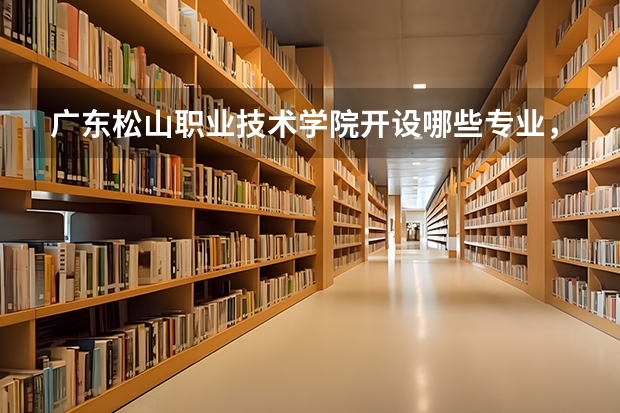 广东松山职业技术学院开设哪些专业，